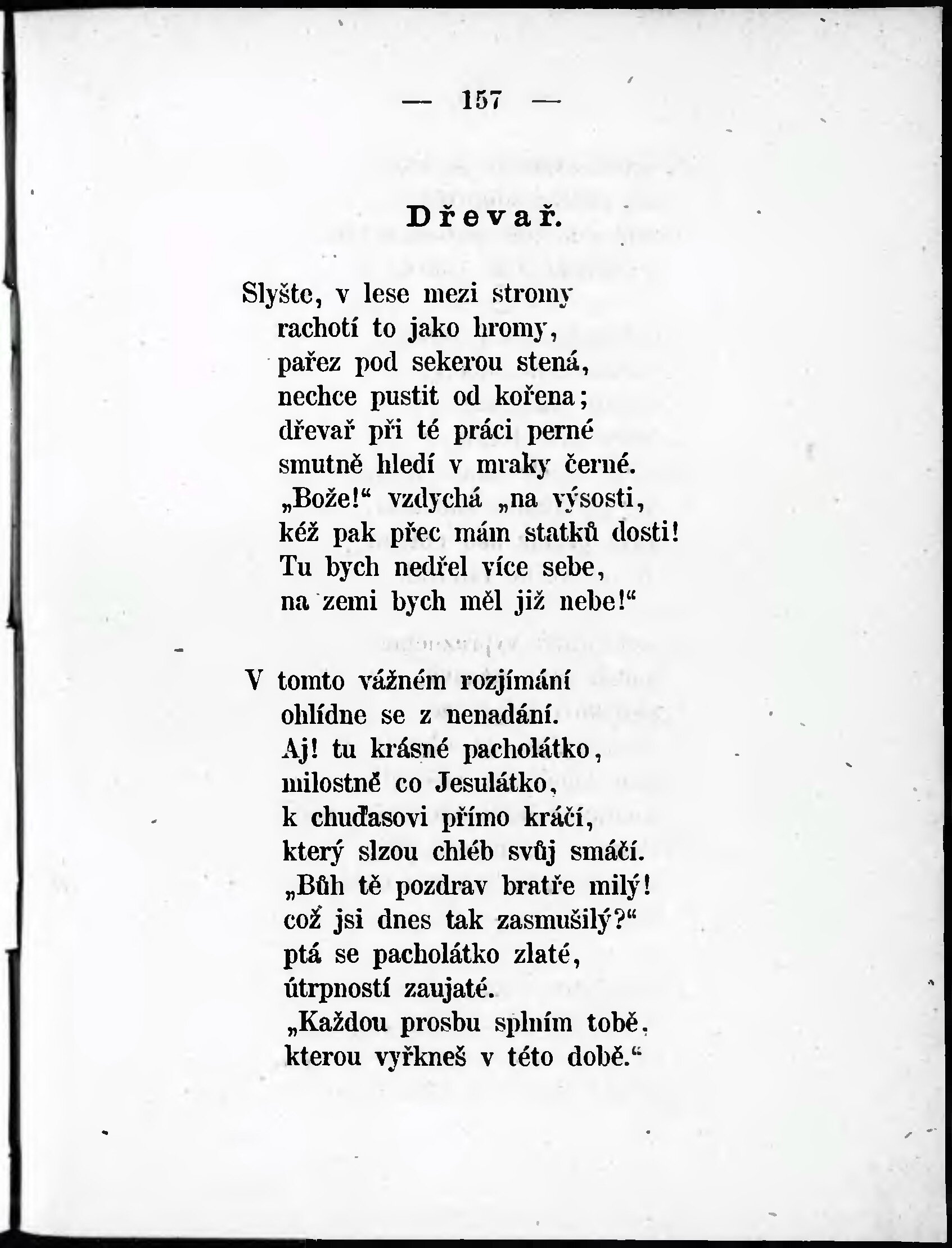 — 157 —

Dřevař.

Slyšte, v lese mezi stromy
rachotí to jako hromy,
pařez pod sekerou stená,
nechce pustit od kořena;
dřevař při té práci perné
smutně hledí v mraky černé.
„Bože!“ vzdychá „na výsosti,
kéž pak přec mám statků dosti!
Tu bych nedřel více sebe,
na zemi bych měl již nebe!“

V tomto vážném rozjímání
ohlídne se z nenadání.
Aj! tu krásné pacholátko,
milostně co Jesulátko,
k chuďasovi přímo kráčí,
který slzou chléb svůj smáčí.
„Bůh tě pozdrav bratře milý!
což jsi dnes tak zasmušilý?“
ptá se pacholátko zlaté,
útrpností zaujaté.
„Každou prosbu splním tobě,
kterou vyřkneš v této době.“